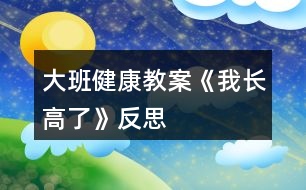 大班健康教案《我长高了》反思